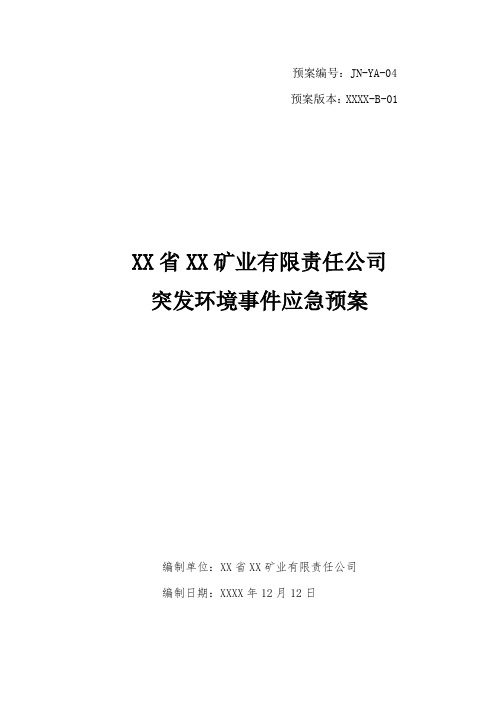 预案编号：JN-YA-04

预案版本：XXXX-B-01

XX省XX矿业有限责任公司

突发环境事件应急预案

编制单位：XX省XX矿业有限责任公司

编制日期：XXXX年12月12日